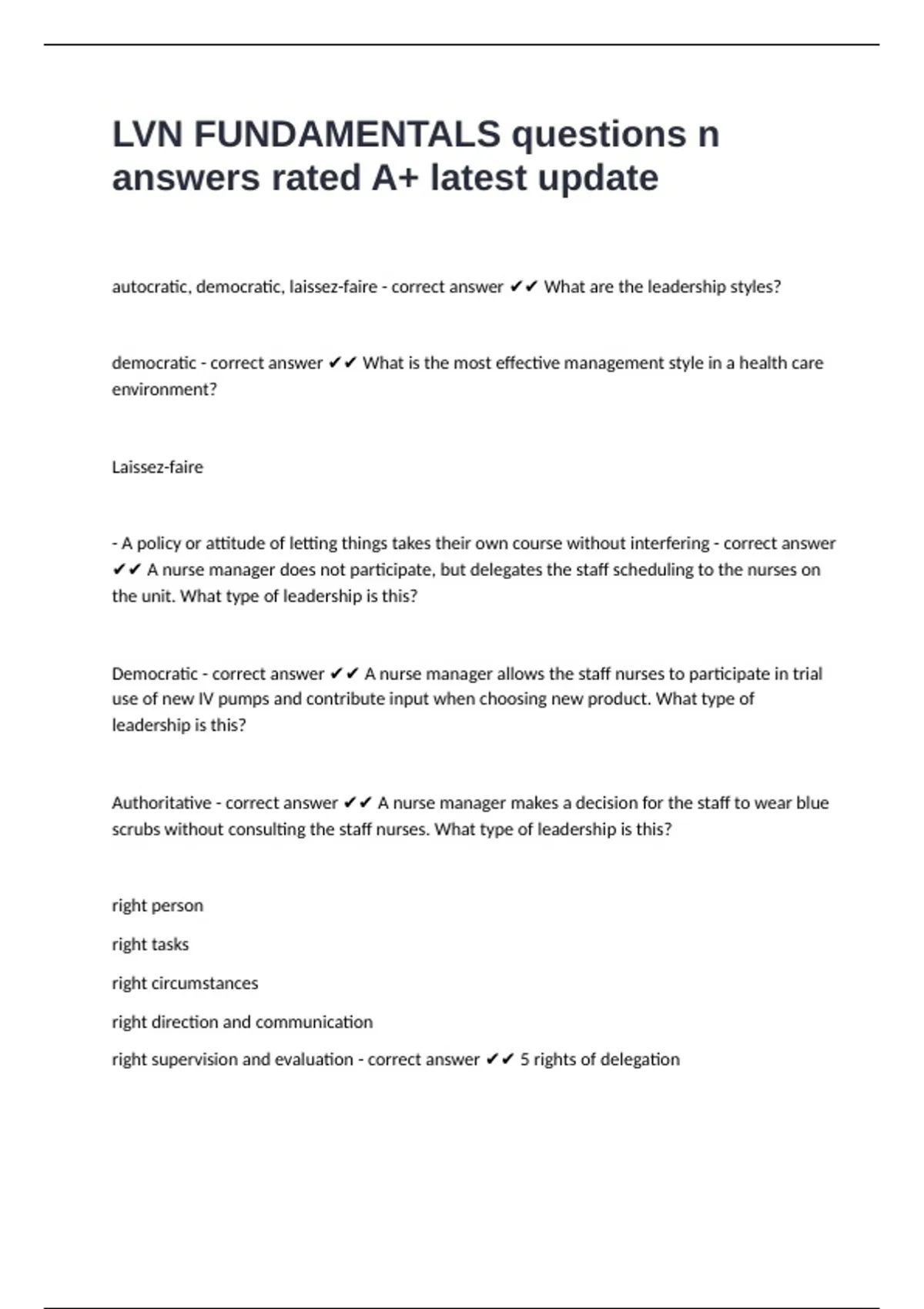 LVN FUNDAMENTALS questions n answers rated A+ latest update

autocratic, democratic, laissez-faire - correct answer ✔✔ What are the leadership styles?

democratic - correct answer ✔✔ What is the most effective management style in a health care environment?

Laissez-faire

- A policy or attitude of letting things takes their own course without interfering - correct answer ✔✔ A nurse manager does not participate, but delegates the staff scheduling to the nurses on the unit. What type of leadership is this?

Democratic - correct answer ✔✔ A nurse manager allows the staff nurses to participate in trial use of new IV pumps and contribute input when choosing new product. What type of leadership is this?

Authoritative - correct answer ✔✔ A nurse manager makes a decision for the staff to wear blue scrubs without consulting the staff nurses. What type of leadership is this?

right person

right tasks

right circumstances

right direction and communication

right supervision and evaluation - correct answer ✔✔ 5 rights of delegation